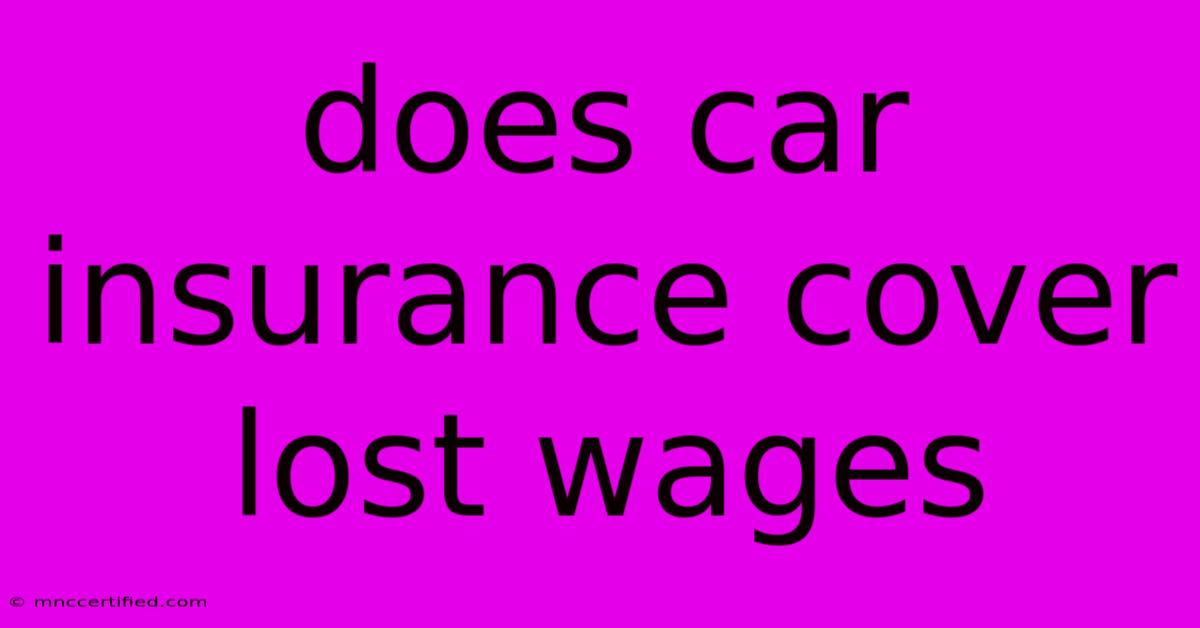 does car insurance cover lost wages

© mnccertified.com